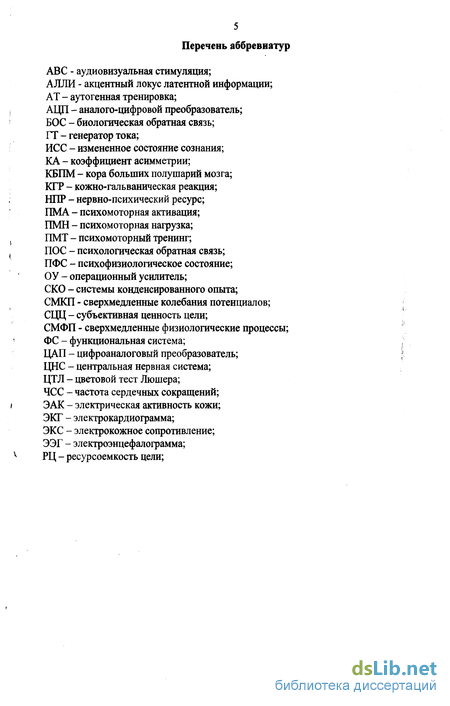 5

Перечень аббревиатур

АВС - аудиовизуальная стимуляция;
АЛЛИ - акцентный локус латентной информации;
АТ – аутогенная тренировка;
АЦП – аналого-цифровой преобразователь;
БОС – биологическая обратная связь;
ГТ – генератор тока;
ИСС – измененное состояние сознания;
КА – коэффициент асимметрии;
КБПМ – кора больших полушарий мозга;
КГР – кожно-гальваническая реакция;
НПР – нервно-психический ресурс;
ПМА – психомоторная активация;
ПМН – психомоторная нагрузка;
ПМТ – психомоторный тренинг;
ПОС – психологическая обратная связь;
ПФС – психофизиологическое состояние;
ОУ – операционный усилитель;
СКО – системы конденсированного опыта;
СМКП - сверхмедленные колебания потенциалов;
СЦЦ – субъективная ценность цели;
СМФП - сверхмедленные физиологические процессы;
ФС – функциональная система;
ЦАП – цифроаналоговый преобразователь;
ЦНС – центральная нервная система;
ЦТЛ – цветовой тест Люшера;
ЧСС – частота сердечных сокращений;
ЭАК – электрическая активность кожи;
ЭКГ – электрокардиограмма;
ЭКС – электрокожное сопротивление;
ЭЭГ – электроэнцефалограмма;
РЦ – ресурсоемкость цели;

dsLib.net
библиотека диссертаций